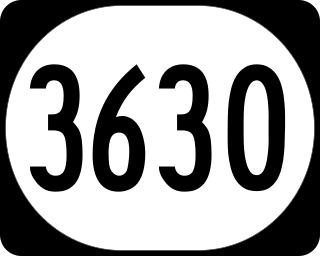 3630